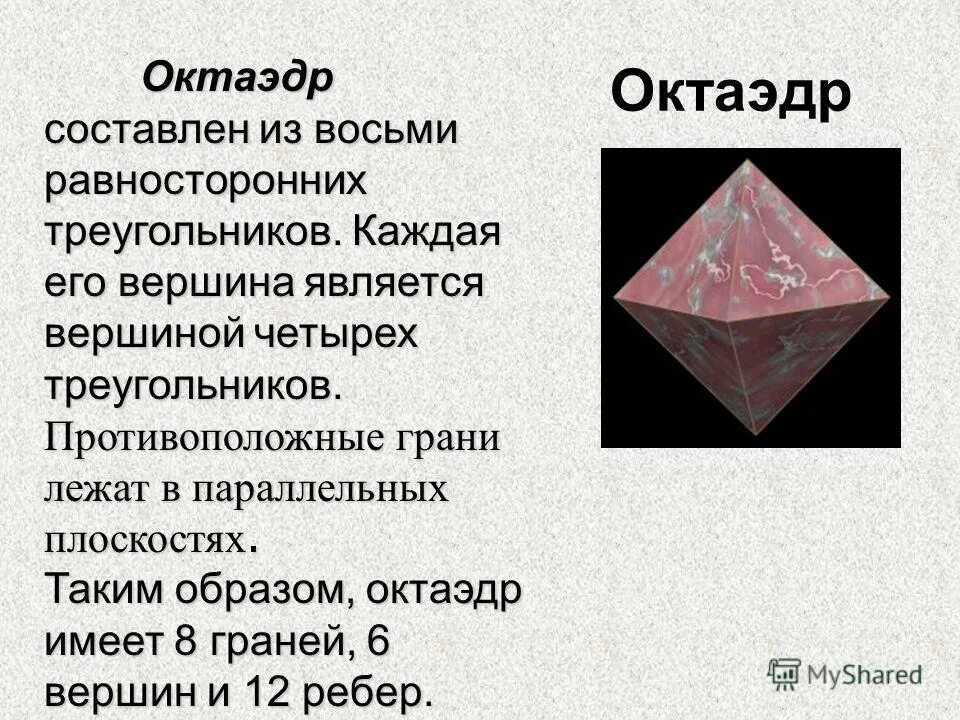 Октаэдр

Октаэдр составлен из восьми равносторонних треугольников. Каждая его вершина является вершиной четырех треугольников. Противоположные грани лежат в параллельных плоскостях.
Таким образом, октаэдр имеет 8 граней, 6 вершин и 12 ребер.

MyShared